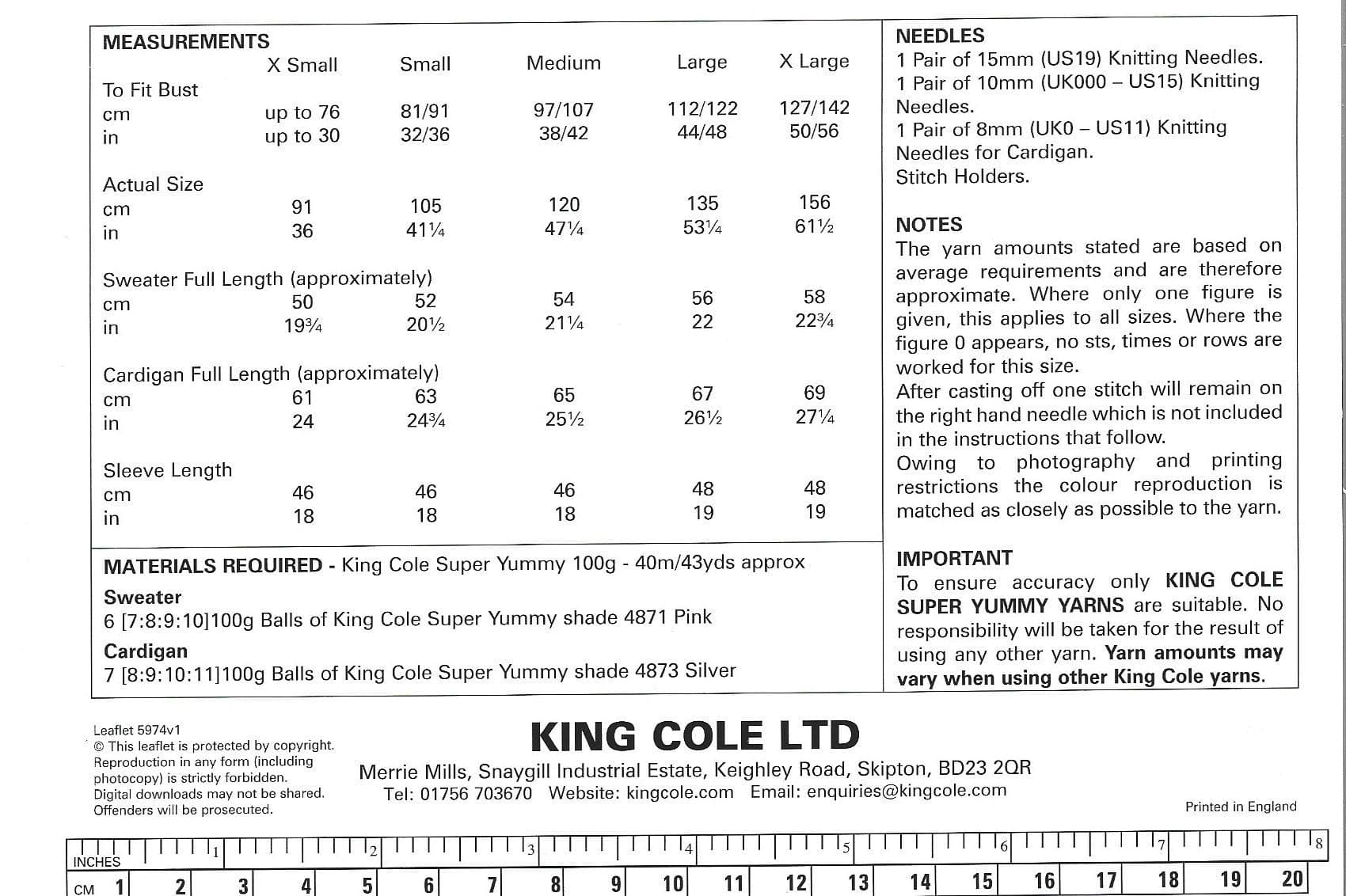 MEASUREMENTS

| | X Small | Small | Medium | Large | X Large |
|---|---|---|---|---|---|
| To Fit Bust | | | | | |
| cm | up to 76 | 81/91 | 97/107 | 112/122 | 127/142 |
| in | up to 30 | 32/36 | 38/42 | 44/48 | 50/56 |
| Actual Size | | | | | |
| cm | 91 | 105 | 120 | 135 | 156 |
| in | 36 | 41¼ | 47¼ | 53¼ | 61½ |
| Sweater Full Length (approximately) | | | | | |
| cm | 50 | 52 | 54 | 56 | 58 |
| in | 19¾ | 20½ | 21¼ | 22 | 22¾ |
| Cardigan Full Length (approximately) | | | | | |
| cm | 61 | 63 | 65 | 67 | 69 |
| in | 24 | 24¾ | 25½ | 26½ | 27¼ |
| Sleeve Length | | | | | |
| cm | 46 | 46 | 46 | 48 | 48 |
| in | 18 | 18 | 18 | 19 | 19 |

MATERIALS REQUIRED - King Cole Super Yummy 100g - 40m/43yds approx

Sweater
6 [7:8:9:10]100g Balls of King Cole Super Yummy shade 4871 Pink

Cardigan
7 [8:9:10:11]100g Balls of King Cole Super Yummy shade 4873 Silver

NEEDLES
1 Pair of 15mm (US19) Knitting Needles.
1 Pair of 10mm (UK000 – US15) Knitting Needles.
1 Pair of 8mm (UK0 – US11) Knitting Needles for Cardigan.
Stitch Holders.

NOTES
The yarn amounts stated are based on average requirements and are therefore approximate. Where only one figure is given, this applies to all sizes. Where the figure 0 appears, no sts, times or rows are worked for this size.
After casting off one stitch will remain on the right hand needle which is not included in the instructions that follow.
Owing to photography and printing restrictions the colour reproduction is matched as closely as possible to the yarn.

IMPORTANT
To ensure accuracy only KING COLE SUPER YUMMY YARNS are suitable. No responsibility will be taken for the result of using any other yarn. Yarn amounts may vary when using other King Cole yarns.

Leaflet 5974v1
© This leaflet is protected by copyright. Reproduction in any form (including photocopy) is strictly forbidden. Digital downloads may not be shared. Offenders will be prosecuted.

KING COLE LTD
Merrie Mills, Snaygill Industrial Estate, Keighley Road, Skipton, BD23 2QR
Tel: 01756 703670 Website: kingcole.com Email: enquiries@kingcole.com

Printed in England

INCHES 1 2 3 4 5 6 7 8
CM 1 2 3 4 5 6 7 8 9 10 11 12 13 14 15 16 17 18 19 20